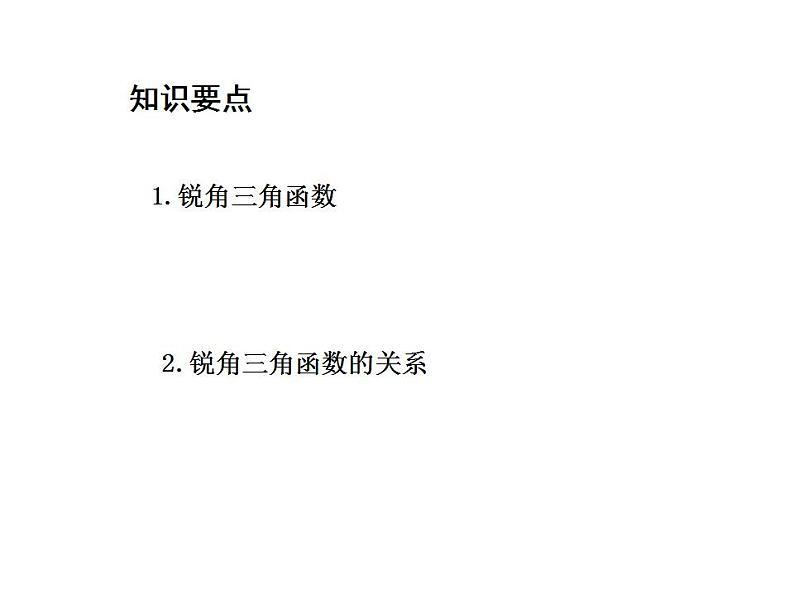 知识要点

1. 锐角三角函数

2. 锐角三角函数的关系